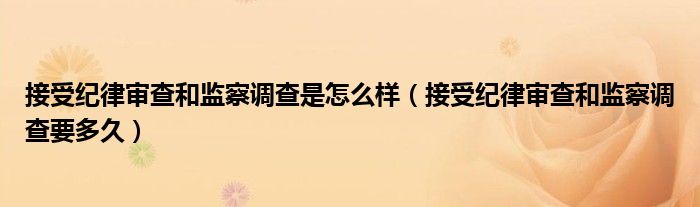 接受纪律审查和监察调查是怎么样（接受纪律审查和监察调查要多久）